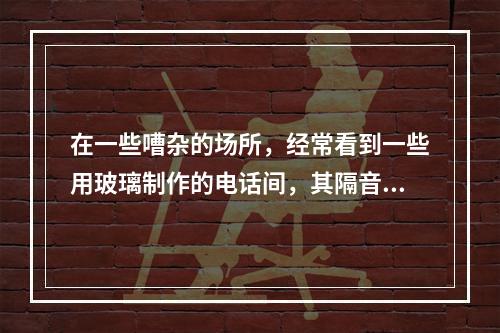 在一些嘈杂的场所，经常看到一些用玻璃制作的电话间，其隔音...